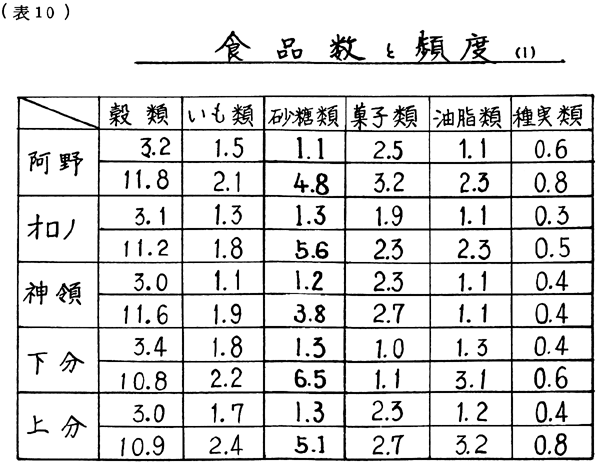 （表10）

食品数と頻度(1)

|  | 穀類 | いも類 | 砂糖類 | 菓子類 | 油脂類 | 種実類 |
|---|---|---|---|---|---|---|
| 阿野 | 3.2 | 1.5 | 1.1 | 2.5 | 1.1 | 0.6 |
|  | 11.8 | 2.1 | 4.8 | 3.2 | 2.3 | 0.8 |
| オロノ | 3.1 | 1.3 | 1.3 | 1.9 | 1.1 | 0.3 |
|  | 11.2 | 1.8 | 5.6 | 2.3 | 2.3 | 0.5 |
| 神領 | 3.0 | 1.1 | 1.2 | 2.3 | 1.1 | 0.4 |
|  | 11.6 | 1.9 | 3.8 | 2.7 | 1.1 | 0.4 |
| 下分 | 3.4 | 1.8 | 1.3 | 1.0 | 1.3 | 0.4 |
|  | 10.8 | 2.2 | 6.5 | 1.1 | 3.1 | 0.6 |
| 上分 | 3.0 | 1.7 | 1.3 | 2.3 | 1.2 | 0.4 |
|  | 10.9 | 2.4 | 5.1 | 2.7 | 3.2 | 0.8 |